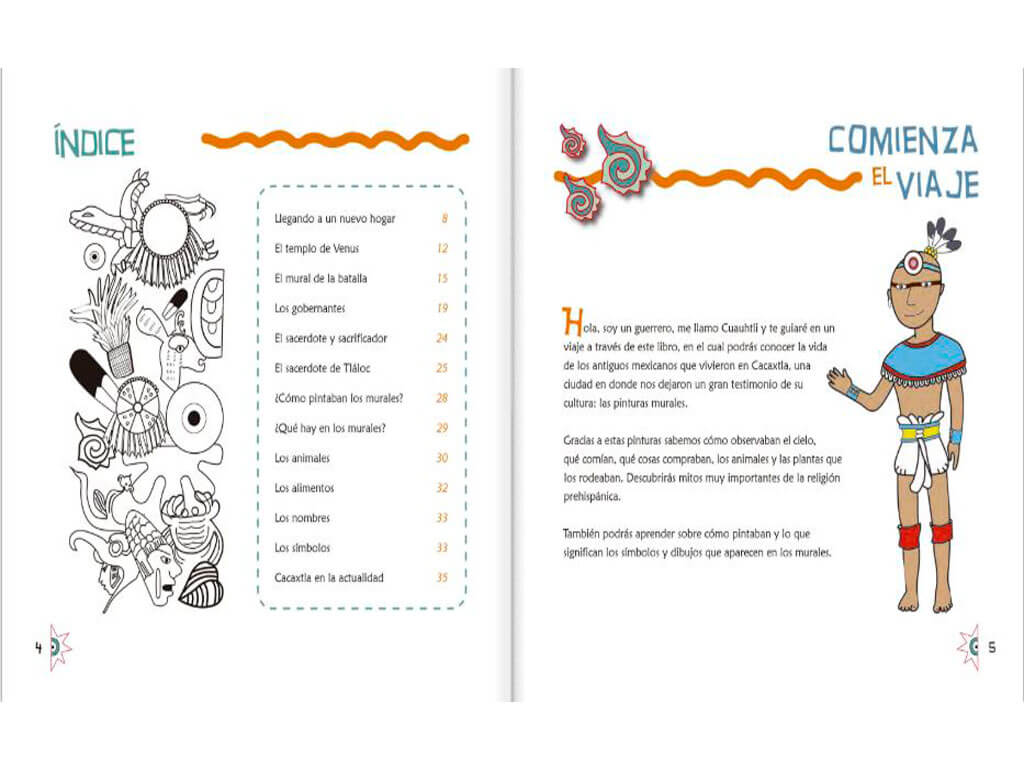 ÍNDICE

Llegando a un nuevo hogar 8
El templo de Venus 12
El mural de la batalla 15
Los gobernantes 19
El sacerdote y sacrificador 24
El sacerdote de Tláloc 25
¿Cómo pintaban los murales? 28
¿Qué hay en los murales? 29
Los animales 30
Los alimentos 32
Los nombres 33
Los símbolos 33
Cacaxtla en la actualidad 35

4

COMIENZA EL VIAJE

Hola, soy un guerrero, me llamo Cuauhtli y te guiaré en un viaje a través de este libro, en el cual podrás conocer la vida de los antiguos mexicanos que vivieron en Cacaxtla, una ciudad en donde nos dejaron un gran testimonio de su cultura: las pinturas murales.

Gracias a estas pinturas sabemos cómo observaban el cielo, qué comían, qué cosas compraban, los animales y las plantas que los rodeaban. Descubrirás mitos muy importantes de la religión prehispánica.

También podrás aprender sobre cómo pintaban y lo que significan los símbolos y dibujos que aparecen en los murales.

5